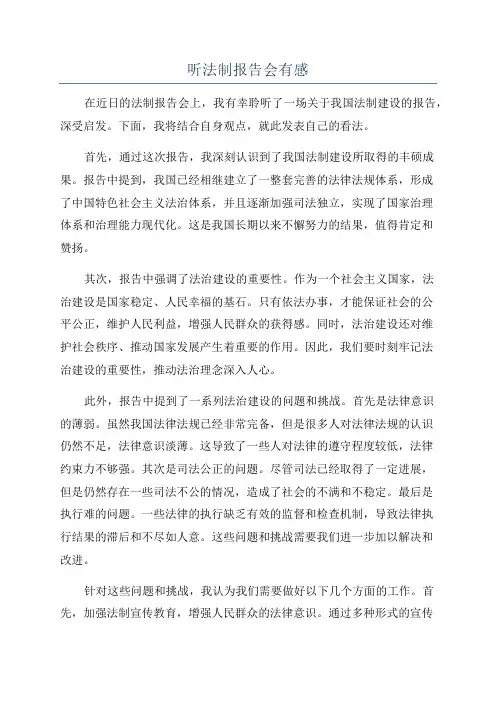 听法制报告会有感

在近日的法制报告会上，我有幸聆听了一场关于我国法制建设的报告，深受启发。下面，我将结合自身观点，就此发表自己的看法。

首先，通过这次报告，我深刻认识到了我国法制建设所取得的丰硕成果。报告中提到，我国已经相继建立了一整套完善的法律法规体系，形成了中国特色社会主义法治体系，并且逐渐加强司法独立，实现了国家治理体系和治理能力现代化。这是我国长期以来不懈努力的结果，值得肯定和赞扬。

其次，报告中强调了法治建设的重要性。作为一个社会主义国家，法治建设是国家稳定、人民幸福的基石。只有依法办事，才能保证社会的公平公正，维护人民利益，增强人民群众的获得感。同时，法治建设还对维护社会秩序、推动国家发展产生着重要的作用。因此，我们要时刻牢记法治建设的重要性，推动法治理念深入人心。

此外，报告中提到了一系列法治建设的问题和挑战。首先是法律意识的薄弱。虽然我国法律法规已经非常完备，但是很多人对法律法规的认识仍然不足，法律意识淡薄。这导致了一些人对法律的遵守程度较低，法律约束力不够强。其次是司法公正的问题。尽管司法已经取得了一定进展，但是仍然存在一些司法不公的情况，造成了社会的不满和不稳定。最后是执行难的问题。一些法律的执行缺乏有效的监督和检查机制，导致法律执行结果的滞后和不尽如人意。这些问题和挑战需要我们进一步加以解决和改进。

针对这些问题和挑战，我认为我们需要做好以下几个方面的工作。首先，加强法制宣传教育，增强人民群众的法律意识。通过多种形式的宣传